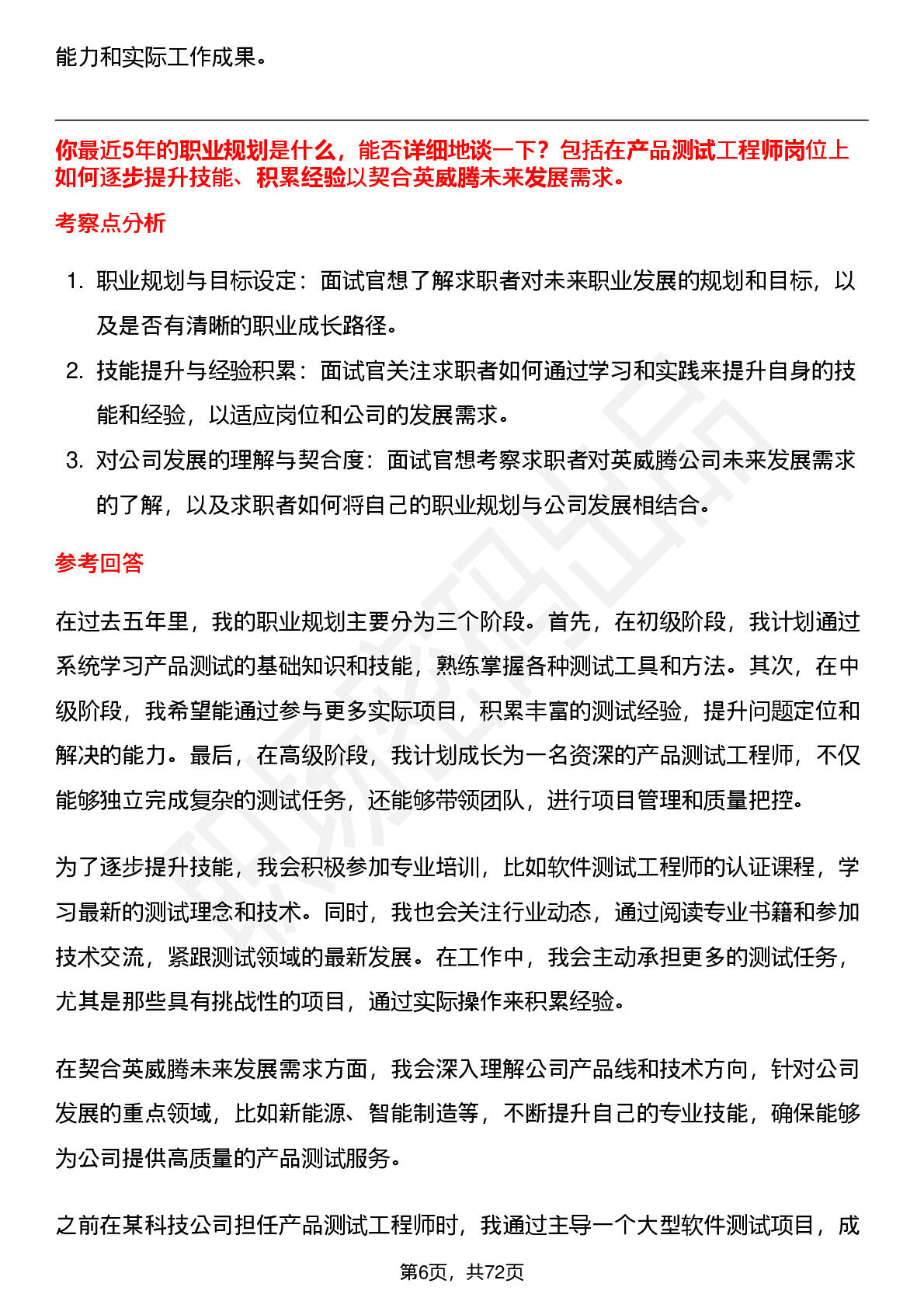 能力和实际工作成果。

你最近5年的职业规划是什么，能否详细地谈一下？包括在产品测试工程师岗位上如何逐步提升技能、积累经验以契合英威腾未来发展需求。

考察点分析

1. 职业规划与目标设定：面试官想了解求职者对未来职业发展的规划和目标，以及是否有清晰的职业成长路径。
2. 技能提升与经验积累：面试官关注求职者如何通过学习和实践来提升自身的技能和经验，以适应岗位和公司的发展需求。
3. 对公司发展的理解与契合度：面试官想考察求职者对英威腾公司未来发展需求的了解，以及求职者如何将自己的职业规划与公司发展相结合。

参考回答

在过去五年里，我的职业规划主要分为三个阶段。首先，在初级阶段，我计划通过系统学习产品测试的基础知识和技能，熟练掌握各种测试工具和方法。其次，在中级阶段，我希望能通过参与更多实际项目，积累丰富的测试经验，提升问题定位和解决的能力。最后，在高级阶段，我计划成长为一名资深的产品测试工程师，不仅能够独立完成复杂的测试任务，还能够带领团队，进行项目管理和质量把控。

为了逐步提升技能，我会积极参加专业培训，比如软件测试工程师的认证课程，学习最新的测试理念和技术。同时，我也会关注行业动态，通过阅读专业书籍和参加技术交流，紧跟测试领域的最新发展。在工作中，我会主动承担更多的测试任务，尤其是那些具有挑战性的项目，通过实际操作来积累经验。

在契合英威腾未来发展需求方面，我会深入理解公司产品线和技术方向，针对公司发展的重点领域，比如新能源、智能制造等，不断提升自己的专业技能，确保能够为公司提供高质量的产品测试服务。

之前在某科技公司担任产品测试工程师时，我通过主导一个大型软件测试项目，成

第6页，共72页